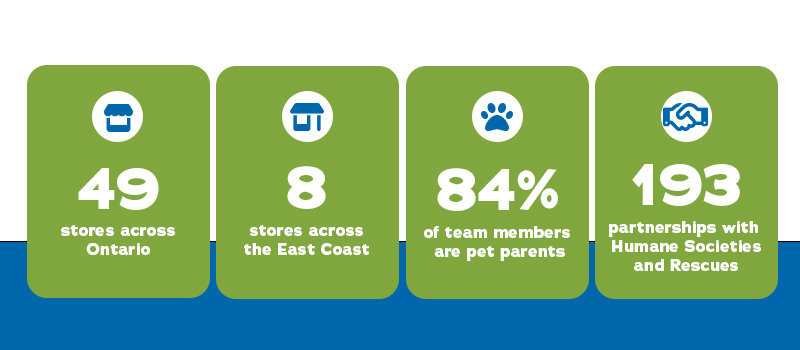 49
stores across Ontario

8
stores across the East Coast

84%
of team members are pet parents

193
partnerships with Humane Societies and Rescues